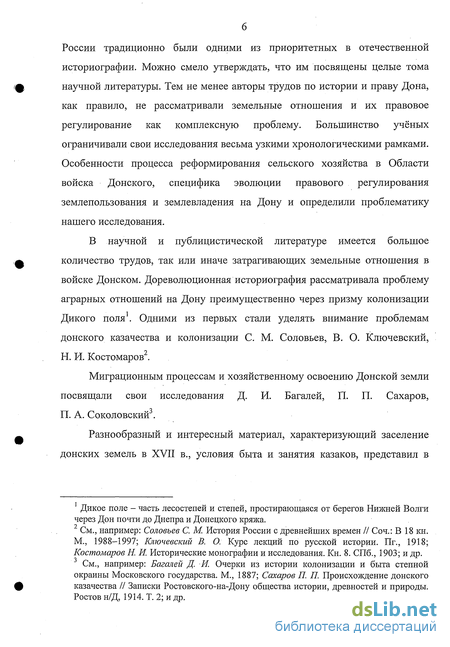 6

России традиционно были одними из приоритетных в отечественной историографии. Можно смело утверждать, что им посвящены целые тома научной литературы. Тем не менее авторы трудов по истории и праву Дона, как правило, не рассматривали земельные отношения и их правовое регулирование как комплексную проблему. Большинство учёных ограничивали свои исследования весьма узкими хронологическими рамками. Особенности процесса реформирования сельского хозяйства в Области войска Донского, специфика эволюции правового регулирования землепользования и землевладения на Дону и определили проблематику нашего исследования.

В научной и публицистической литературе имеется большое количество трудов, так или иначе затрагивающих земельные отношения в войске Донском. Дореволюционная историография рассматривала проблему аграрных отношений на Дону преимущественно через призму колонизации Дикого поля$^1$. Одними из первых стали уделять внимание проблемам донского казачества и колонизации С. М. Соловьев, В. О. Ключевский, Н. И. Костомаров$^2$.

Миграционным процессам и хозяйственному освоению Донской земли посвящали свои исследования Д. И. Багалей, П. П. Сахаров, П. А. Соколовский$^3$.

Разнообразный и интересный материал, характеризующий заселение донских земель в XVII в., условия быта и занятия казаков, представил в

$^1$ Дикое поле – часть лесостепей и степей, простирающаяся от берегов Нижней Волги через Дон почти до Днепра и Донецкого кряжа.
$^2$ См., например: Соловьев С. М. История России с древнейших времен // Соч.: В 18 кн. М., 1988–1997; Ключевский В. О. Курс лекций по русской истории. Пг., 1918; Костомаров Н. И. Исторические монографии и исследования. Кн. 8. СПб., 1903; и др.
$^3$ См., например: Багалей Д. И. Очерки из истории колонизации и быта степной окраины Московского государства. М., 1887; Сахаров П. П. Происхождение донского казачества // Записки Ростовского-на-Дону общества истории, древностей и природы. Ростов н/Д, 1914. Т. 2; и др.

dsLib.net
библиотека диссертаций